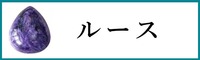 ルース